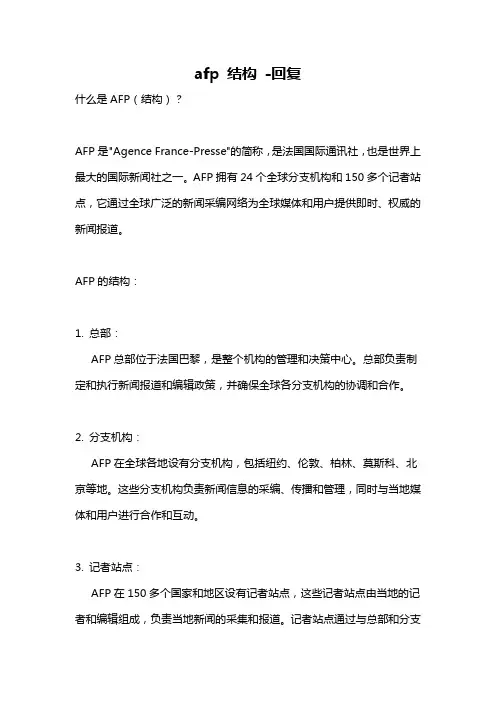 afp 结构 -回复

什么是 AFP（结构）？

AFP 是"Agence France-Presse"的简称，是法国国际通讯社，也是世界上最大的国际新闻社之一。AFP 拥有 24 个全球分支机构和 150 多个记者站点，它通过全球广泛的新闻采编网络为全球媒体和用户提供即时、权威的新闻报道。

AFP 的结构：

1. 总部：

AFP 总部位于法国巴黎，是整个机构的管理和决策中心。总部负责制定和执行新闻报道和编辑政策，并确保全球各分支机构的协调和合作。

2. 分支机构：

AFP 在全球各地设有分支机构，包括纽约、伦敦、柏林、莫斯科、北京等地。这些分支机构负责新闻信息的采编、传播和管理，同时与当地媒体和用户进行合作和互动。

3. 记者站点：

AFP 在 150 多个国家和地区设有记者站点，这些记者站点由当地的记者和编辑组成，负责当地新闻的采集和报道。记者站点通过与总部和分支